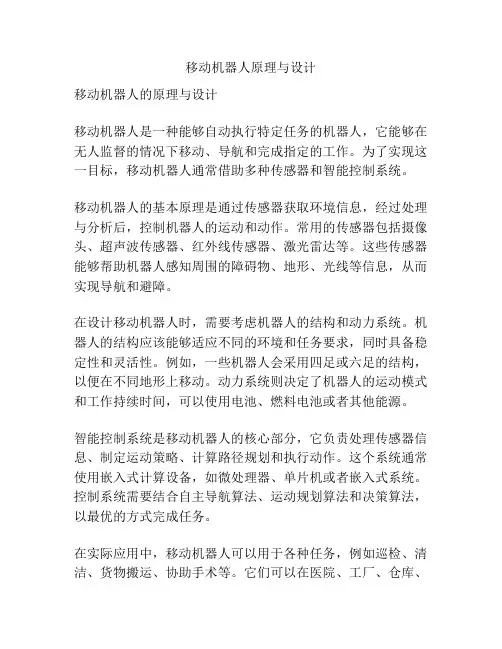 移动机器人原理与设计

移动机器人的原理与设计

移动机器人是一种能够自动执行特定任务的机器人，它能够在无人监督的情况下移动、导航和完成指定的工作。为了实现这一目标，移动机器人通常借助多种传感器和智能控制系统。

移动机器人的基本原理是通过传感器获取环境信息，经过处理与分析后，控制机器人的运动和动作。常用的传感器包括摄像头、超声波传感器、红外线传感器、激光雷达等。这些传感器能够帮助机器人感知周围的障碍物、地形、光线等信息，从而实现导航和避障。

在设计移动机器人时，需要考虑机器人的结构和动力系统。机器人的结构应该能够适应不同的环境和任务要求，同时具备稳定性和灵活性。例如，一些机器人会采用四足或六足的结构，以便在不同地形上移动。动力系统则决定了机器人的运动模式和工作持续时间，可以使用电池、燃料电池或者其他能源。

智能控制系统是移动机器人的核心部分，它负责处理传感器信息、制定运动策略、计算路径规划和执行动作。这个系统通常使用嵌入式计算设备，如微处理器、单片机或者嵌入式系统。控制系统需要结合自主导航算法、运动规划算法和决策算法，以最优的方式完成任务。

在实际应用中，移动机器人可以用于各种任务，例如巡检、清洁、货物搬运、协助手术等。它们可以在医院、工厂、仓库、